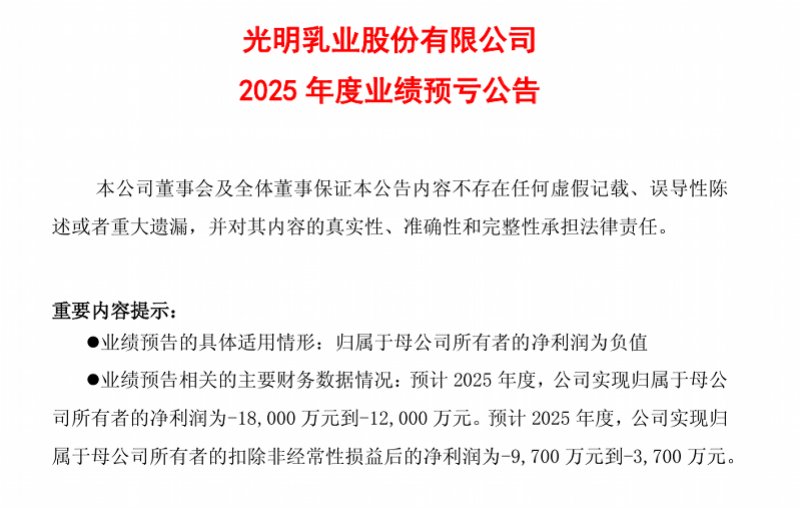 光明乳业股份有限公司
2025 年度业绩预亏公告

本公司董事会及全体董事保证本公告内容不存在任何虚假记载、误导性陈述或者重大遗漏，并对其内容的真实性、准确性和完整性承担法律责任。

重要内容提示：
●业绩预告的具体适用情形：归属于母公司所有者的净利润为负值
●业绩预告相关的主要财务数据情况：预计 2025 年度，公司实现归属于母公司所有者的净利润为-18,000 万元到-12,000 万元。预计 2025 年度，公司实现归属于母公司所有者的扣除非经常性损益后的净利润为-9,700 万元到-3,700 万元。